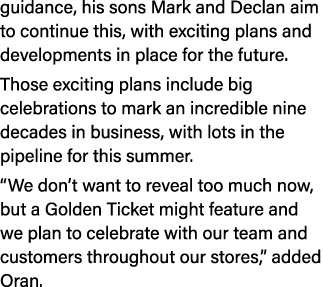 guidance, his sons Mark and Declan aim to continue this, with exciting plans and developments in place for the future.

Those exciting plans include big celebrations to mark an incredible nine decades in business, with lots in the pipeline for this summer.

“We don’t want to reveal too much now, but a Golden Ticket might feature and we plan to celebrate with our team and customers throughout our stores,” added Oran.